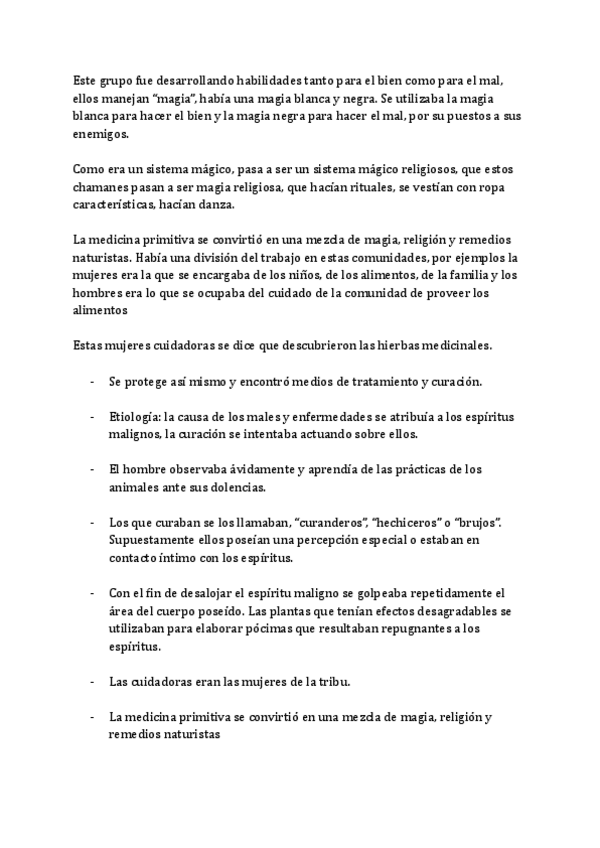 Este grupo fue desarrollando habilidades tanto para el bien como para el mal, ellos manejan "magia", había una magia blanca y negra. Se utilizaba la magia blanca para hacer el bien y la magia negra para hacer el mal, por su puestos a sus enemigos.

Como era un sistema mágico, pasa a ser un sistema mágico religiosos, que estos chamanes pasan a ser magia religiosa, que hacían rituales, se vestían con ropa características, hacían danza.

La medicina primitiva se convirtió en una mezcla de magia, religión y remedios naturistas. Había una división del trabajo en estas comunidades, por ejemplos la mujeres era la que se encargaba de los niños, de los alimentos, de la familia y los hombres era lo que se ocupaba del cuidado de la comunidad de proveer los alimentos

Estas mujeres cuidadoras se dice que descubrieron las hierbas medicinales.

- Se protege así mismo y encontró medios de tratamiento y curación.

- Etiología: la causa de los males y enfermedades se atribuía a los espíritus malignos, la curación se intentaba actuando sobre ellos.

- El hombre observaba ávidamente y aprendía de las prácticas de los animales ante sus dolencias.

- Los que curaban se los llamaban, "curanderos", "hechiceros" o "brujos". Supuestamente ellos poseían una percepción especial o estaban en contacto íntimo con los espíritus.

- Con el fin de desalojar el espíritu maligno se golpeaba repetidamente el área del cuerpo poseído. Las plantas que tenían efectos desagradables se utilizaban para elaborar pócimas que resultaban repugnantes a los espíritus.

- Las cuidadoras eran las mujeres de la tribu.

- La medicina primitiva se convirtió en una mezcla de magia, religión y remedios naturistas